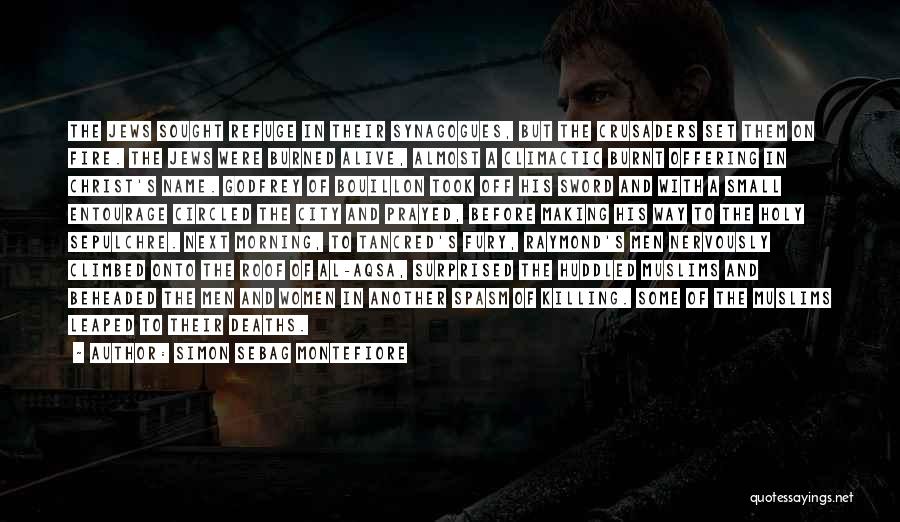 THE JEWS SOUGHT REFUGE IN THEIR SYNAGOGUES, BUT THE CRUSADERS SET THEM ON FIRE. THE JEWS WERE BURNED ALIVE, ALMOST A CLIMACTIC BURNT OFFERING IN CHRIST'S NAME. GODFREY OF BOUILLON TOOK OFF HIS SWORD AND WITH A SMALL ENTOURAGE CIRCLED THE CITY AND PRAYED, BEFORE MAKING HIS WAY TO THE HOLY SEPULCHRE. NEXT MORNING, TO TANCRED'S FURY, RAYMOND'S MEN NERVOUSLY CLIMBED ONTO THE ROOF OF AL-AQSA, SURPRISED THE HUDDLED MUSLIMS AND BEHEADED THE MEN AND WOMEN IN ANOTHER SPASM OF KILLING. SOME OF THE MUSLIMS LEAPED TO THEIR DEATHS.

- AUTHOR: SIMON SEBAG MONTEFIORE

quotessayings.net